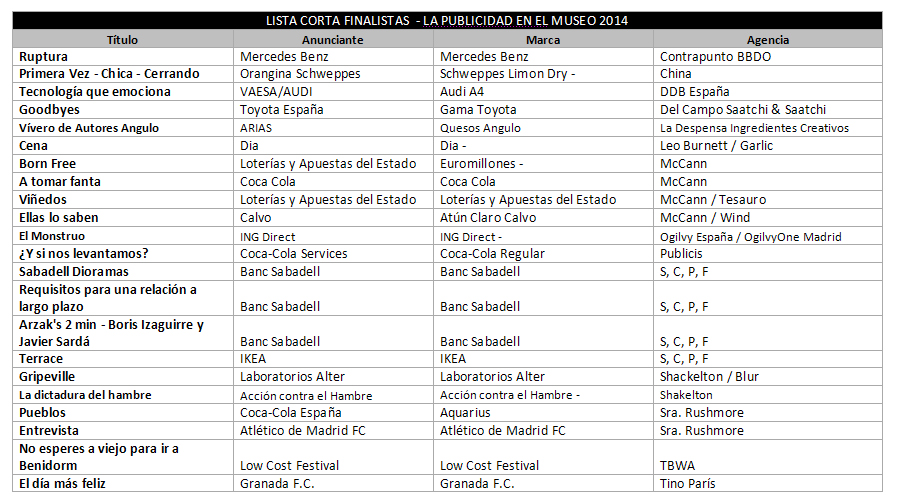 LISTA CORTA FINALISTAS - LA PUBLICIDAD EN EL MUSEO 2014

| Título | Anunciante | Marca | Agencia |
|---|---|---|---|
| Ruptura | Mercedes Benz | Mercedes Benz | Contrapunto BBDO |
| Primera Vez - Chica - Cerrando | Orangina Schweppes | Schweppes Limon Dry - | China |
| Tecnología que emociona | VAESA/AUDI | Audi A4 | DDB España |
| Goodbyes | Toyota España | Gama Toyota | Del Campo Saatchi & Saatchi |
| Vívero de Autores Angulo | ARIAS | Quesos Angulo | La Despensa Ingredientes Creativos |
| Cena | Dia | Dia - | Leo Burnett / Garlic |
| Born Free | Loterías y Apuestas del Estado | Euromillones - | McCann |
| A tomar fanta | Coca Cola | Coca Cola | McCann |
| Viñedos | Loterías y Apuestas del Estado | Loterías y Apuestas del Estado | McCann / Tesauro |
| Ellas lo saben | Calvo | Atún Claro Calvo | McCann / Wind |
| El Monstruo | ING Direct | ING Direct - | Ogilvy España / OgilvyOne Madrid |
| ¿Y si nos levantamos? | Coca-Cola Services | Coca-Cola Regular | Publicis |
| Sabadell Dioramas | Banc Sabadell | Banc Sabadell | S, C, P, F |
| Requisitos para una relación a largo plazo | Banc Sabadell | Banc Sabadell | S, C, P, F |
| Arzak's 2 min - Boris Izaguirre y Javier Sardá | Banc Sabadell | Banc Sabadell | S, C, P, F |
| Terrace | IKEA | IKEA | S, C, P, F |
| Gripeville | Laboratorios Alter | Laboratorios Alter | Shackelton / Blur |
| La dictadura del hambre | Acción contra el Hambre | Acción contra el Hambre - | Shakelton |
| Pueblos | Coca-Cola España | Aquarius | Sra. Rushmore |
| Entrevista | Atlético de Madrid FC | Atlético de Madrid FC | Sra. Rushmore |
| No esperes a viejo para ir a Benidorm | Low Cost Festival | Low Cost Festival | TBWA |
| El día más feliz | Granada F.C. | Granada F.C. | Tino París |